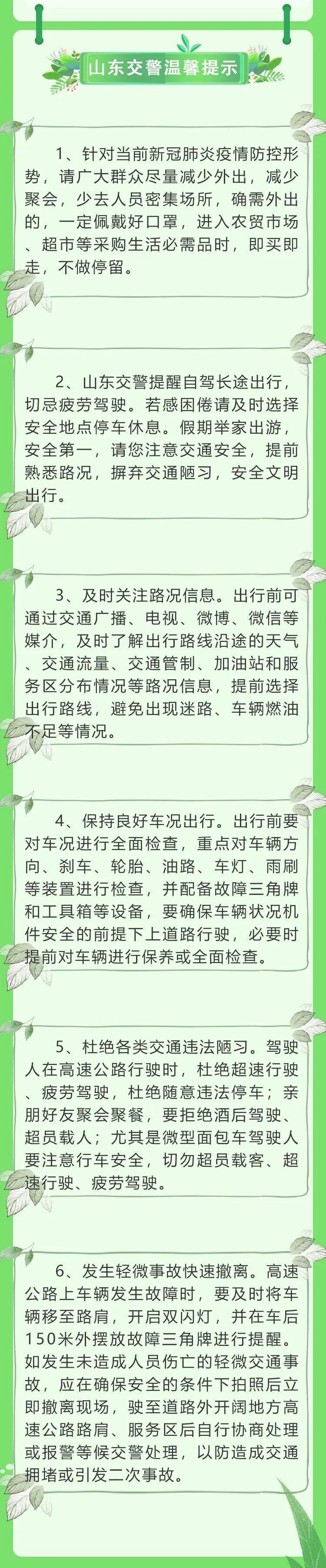 山东交警温馨提示

1、针对当前新冠肺炎疫情防控形势，请广大群众尽量减少外出，减少聚会，少去人员密集场所，确需外出的，一定佩戴好口罩，进入农贸市场、超市等采购生活必需品时，即买即走，不做停留。

2、山东交警提醒自驾长途出行，切忌疲劳驾驶。若感困倦请及时选择安全地点停车休息。假期举家出游，安全第一，请您注意交通安全，提前熟悉路况，摒弃交通陋习，安全文明出行。

3、及时关注路况信息。出行前可通过交通广播、电视、微博、微信等媒介，及时了解出行路线沿途的天气、交通流量、交通管制、加油站和服务区分布情况等路况信息，提前选择出行路线，避免出现迷路、车辆燃油不足等情况。

4、保持良好车况出行。出行前要对车况进行全面检查，重点对车辆方向、刹车、轮胎、油路、车灯、雨刷等装置进行检查，并配备故障三角牌和工具箱等设备，要确保车辆状况机件安全的前提下上道路行驶，必要时提前对车辆进行保养或全面检查。

5、杜绝各类交通违法陋习。驾驶人在高速公路行驶时，杜绝超速行驶、疲劳驾驶，杜绝随意违法停车；亲朋好友聚会聚餐，要拒绝酒后驾驶、超员载人；尤其是微型面包车驾驶人要注意行车安全，切勿超员载客、超速行驶、疲劳驾驶。

6、发生轻微事故快速撤离。高速公路上车辆发生故障时，要及时将车辆移至路肩，开启双闪灯，并在车后150米外摆放故障三角牌进行提醒。如发生未造成人员伤亡的轻微交通事故，应在确保安全的条件下拍照后立即撤离现场，驶至道路外开阔地方高速公路路肩、服务区后自行协商处理或报警等候交警处理，以防造成交通拥堵或引发二次事故。